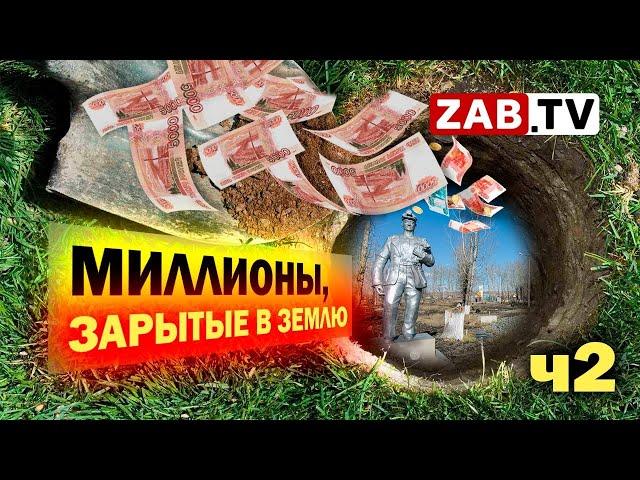 ZAB.TV

МИЛЛИОНЫ, ЗАРЫТЫЕ В ЗЕМЛЮ

ч2